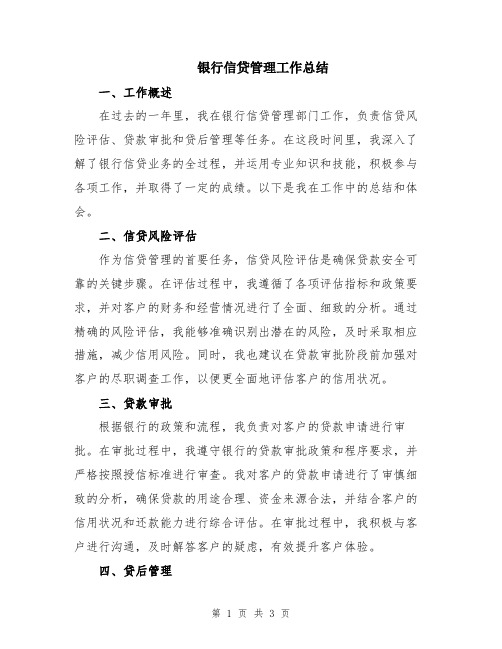 银行信贷管理工作总结

一、工作概述

在过去的一年里，我在银行信贷管理部门工作，负责信贷风险评估、贷款审批和贷后管理等任务。在这段时间里，我深入了解了银行信贷业务的全过程，并运用专业知识和技能，积极参与各项工作，并取得了一定的成绩。以下是我在工作中的总结和体会。

二、信贷风险评估

作为信贷管理的首要任务，信贷风险评估是确保贷款安全可靠的关键步骤。在评估过程中，我遵循了各项评估指标和政策要求，并对客户的财务和经营情况进行了全面、细致的分析。通过精确的风险评估，我能够准确识别出潜在的风险，及时采取相应措施，减少信用风险。同时，我也建议在贷款审批阶段前加强对客户的尽职调查工作，以便更全面地评估客户的信用状况。

三、贷款审批

根据银行的政策和流程，我负责对客户的贷款申请进行审批。在审批过程中，我遵守银行的贷款审批政策和程序要求，并严格按照授信标准进行审查。我对客户的贷款申请进行了审慎细致的分析，确保贷款的用途合理、资金来源合法，并结合客户的信用状况和还款能力进行综合评估。在审批过程中，我积极与客户进行沟通，及时解答客户的疑虑，有效提升客户体验。

四、贷后管理

第 1 页 共 3 页